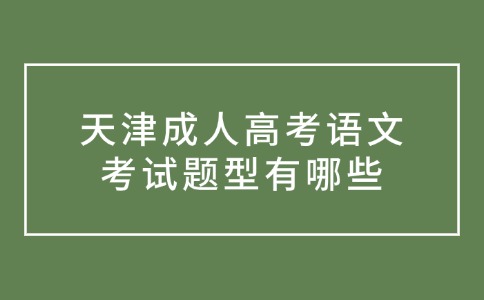 天津成人高考语文
考试题型有哪些